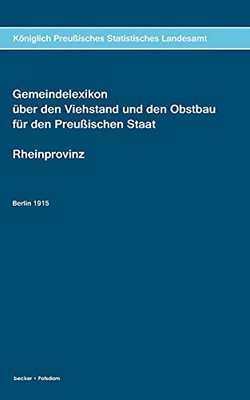 Königlich Preußisches Statistisches Landesamt

Gemeindelexikon
über den Viehstand und den Obstbau
für den Preußischen Staat

Rheinprovinz

Berlin 1915

becker • Potsdam